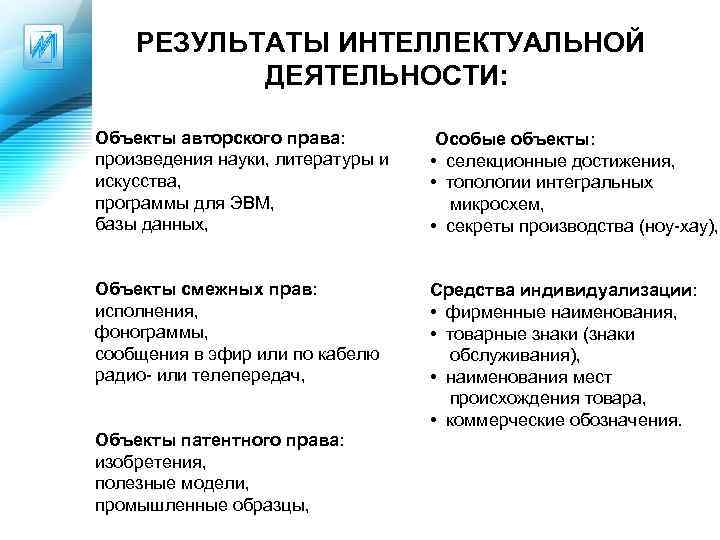 РЕЗУЛЬТАТЫ ИНТЕЛЛЕКТУАЛЬНОЙ ДЕЯТЕЛЬНОСТИ:

Объекты авторского права:
произведения науки, литературы и искусства,
программы для ЭВМ,
базы данных,

Объекты смежных прав:
исполнения,
фонограммы,
сообщения в эфир или по кабелю радио- или телепередач,

Объекты патентного права:
изобретения,
полезные модели,
промышленные образцы,

Особые объекты:
• селекционные достижения,
• топологии интегральных микросхем,
• секреты производства (ноу-хау),

Средства индивидуализации:
• фирменные наименования,
• товарные знаки (знаки обслуживания),
• наименования мест происхождения товара,
• коммерческие обозначения.